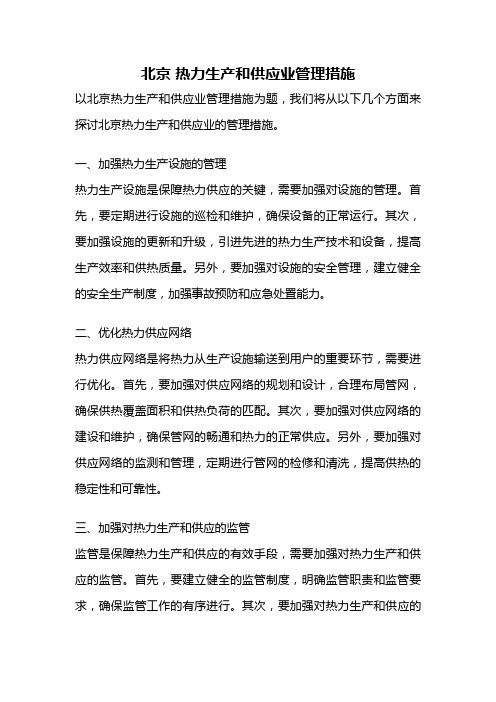 北京 热力生产和供应业管理措施

以北京热力生产和供应业管理措施为题，我们将从以下几个方面来探讨北京热力生产和供应业的管理措施。

一、加强热力生产设施的管理

热力生产设施是保障热力供应的关键，需要加强对设施的管理。首先，要定期进行设施的巡检和维护，确保设备的正常运行。其次，要加强设施的更新和升级，引进先进的热力生产技术和设备，提高生产效率和供热质量。另外，要加强对设施的安全管理，建立健全的安全生产制度，加强事故预防和应急处置能力。

二、优化热力供应网络

热力供应网络是将热力从生产设施输送到用户的重要环节，需要进行优化。首先，要加强对供应网络的规划和设计，合理布局管网，确保供热覆盖面积和供热负荷的匹配。其次，要加强对供应网络的建设和维护，确保管网的畅通和热力的正常供应。另外，要加强对供应网络的监测和管理，定期进行管网的检修和清洗，提高供热的稳定性和可靠性。

三、加强对热力生产和供应的监管

监管是保障热力生产和供应的有效手段，需要加强对热力生产和供应的监管。首先，要建立健全的监管制度，明确监管职责和监管要求，确保监管工作的有序进行。其次，要加强对热力生产和供应的